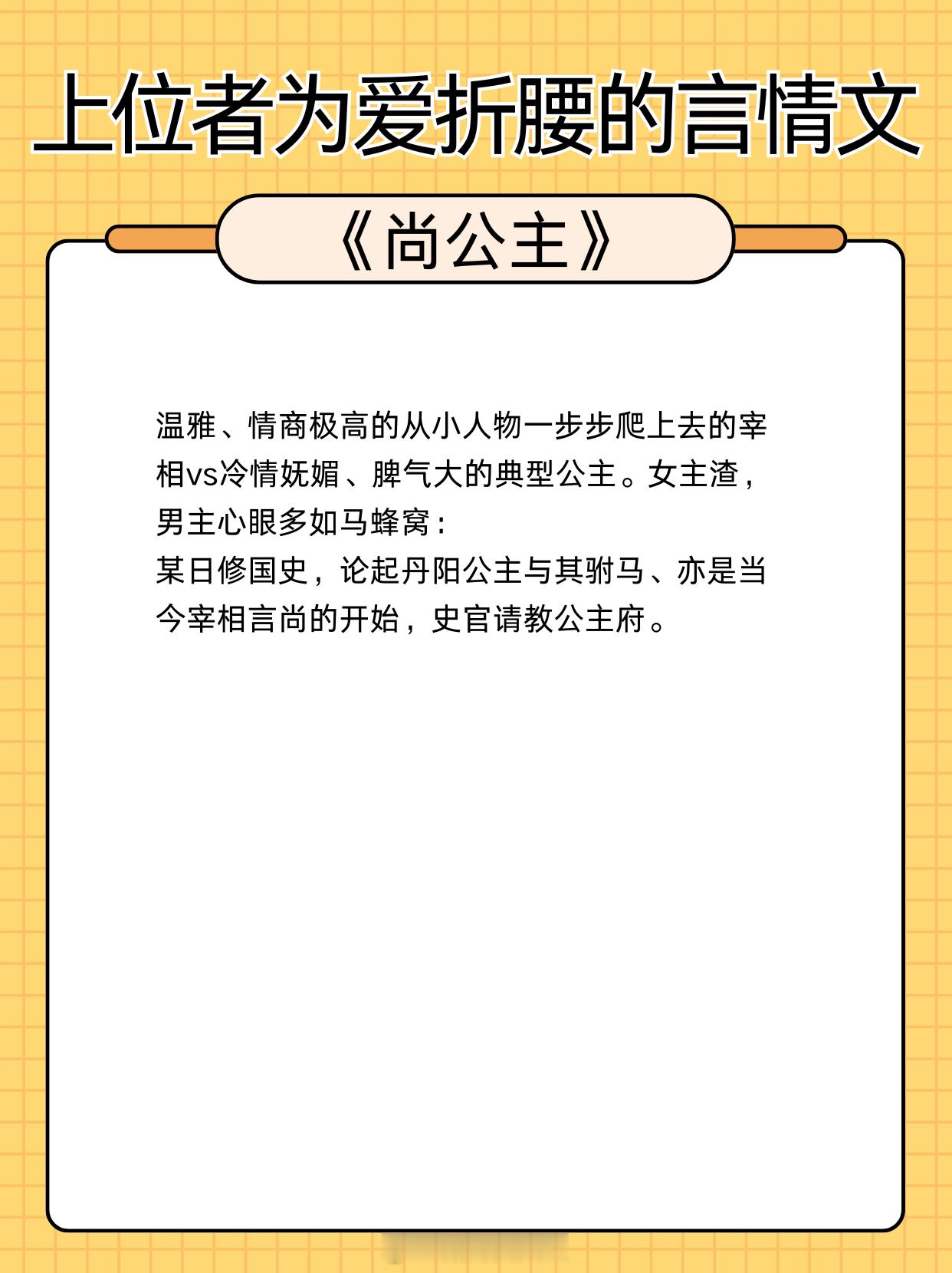 上位者为爱折腰的言情文

《尚公主》

温雅、情商极高的从小人物一步步爬上去的宰相vs冷情妩媚、脾气大的典型公主。女主渣，男主心眼多如马蜂窝：
某日修国史，论起丹阳公主与其驸马、亦是当今宰相言尚的开始，史官请教公主府。